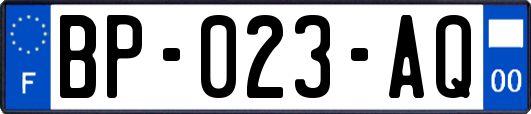 F

BP-023-AQ

00